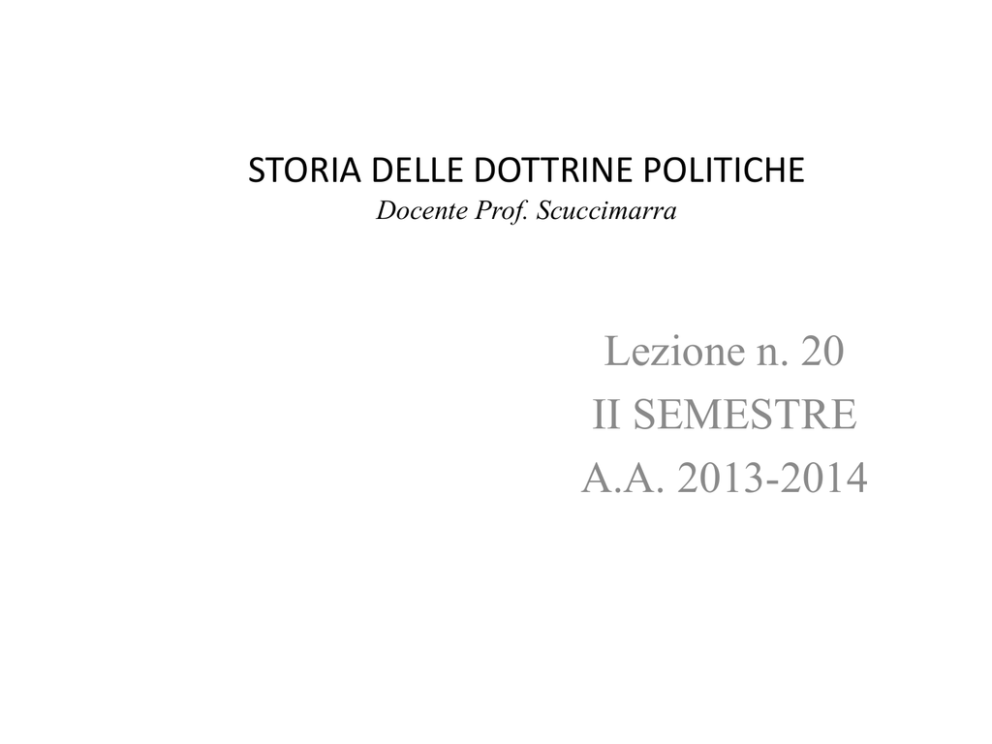 STORIA DELLE DOTTRINE POLITICHE
Docente Prof. Scuccimarra

Lezione n. 20
II SEMESTRE
A.A. 2013-2014